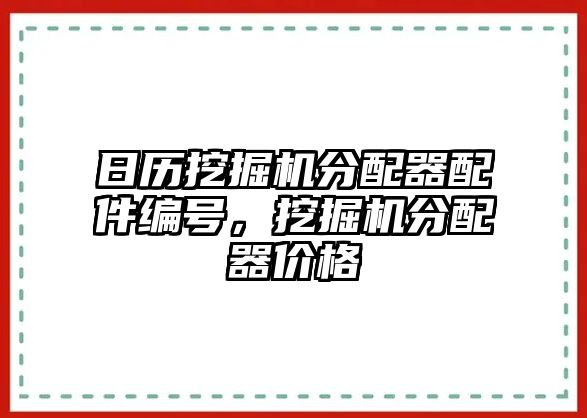 日历挖掘机分配器配件编号，挖掘机分配器价格